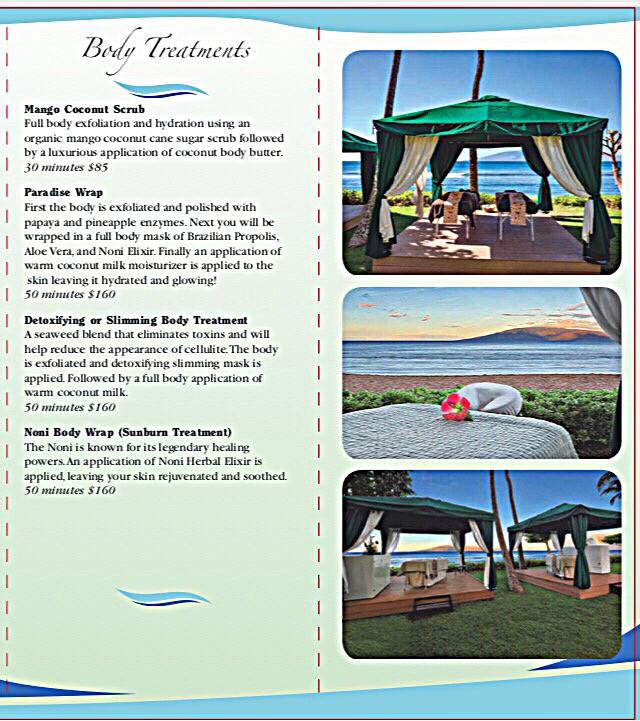 Body Treatments

Mango Coconut Scrub
Full body exfoliation and hydration using an organic mango coconut cane sugar scrub followed by a luxurious application of coconut body butter.
30 minutes $85

Paradise Wrap
First the body is exfoliated and polished with papaya and pineapple enzymes. Next you will be wrapped in a full body mask of Brazilian Propolis, Aloe Vera, and Noni Elixir. Finally an application of warm coconut milk moisturizer is applied to the skin leaving it hydrated and glowing!
50 minutes $160

Detoxifying or Slimming Body Treatment
A seaweed blend that eliminates toxins and will help reduce the appearance of cellulite. The body is exfoliated and detoxifying slimming mask is applied. Followed by a full body application of warm coconut milk.
50 minutes $160

Noni Body Wrap (Sunburn Treatment)
The Noni is known for its legendary healing powers. An application of Noni Herbal Elixir is applied, leaving your skin rejuvenated and soothed.
50 minutes $160